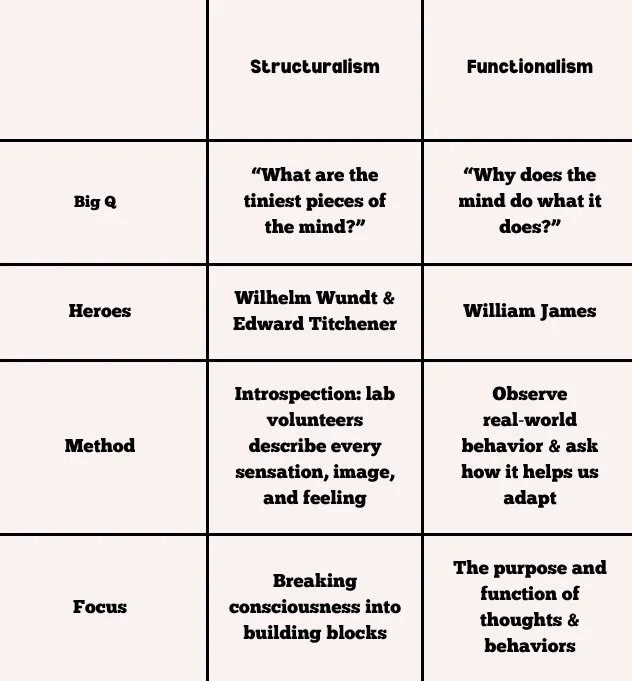 | | Structuralism | Functionalism |
|---|---|---|
| Big Q | “What are the tiniest pieces of the mind?” | “Why does the mind do what it does?” |
| Heroes | Wilhelm Wundt & Edward Titchener | William James |
| Method | Introspection: lab volunteers describe every sensation, image, and feeling | Observe real-world behavior & ask how it helps us adapt |
| Focus | Breaking consciousness into building blocks | The purpose and function of thoughts & behaviors |